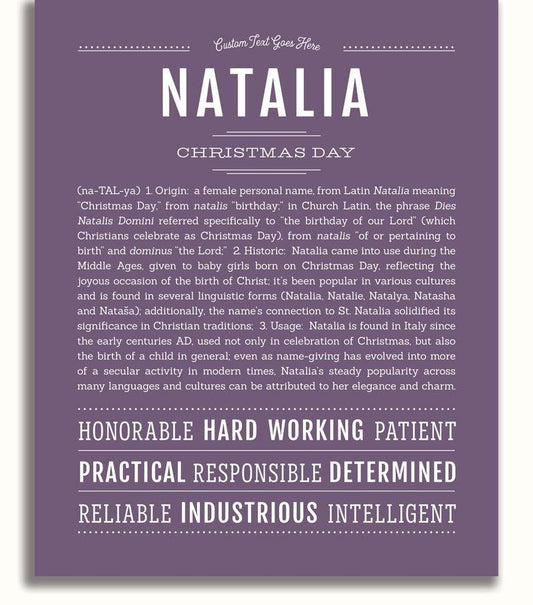 Custom Text Goes Here

NATALIA

CHRISTMAS DAY

(na-TAL-ya) 1. Origin: a female personal name, from Latin Natalia meaning "Christmas Day," from natalis "birthday;" in Church Latin, the phrase Dies Natalis Domini referred specifically to "the birthday of our Lord" (which Christians celebrate as Christmas Day), from natalis "of or pertaining to birth" and dominus "the Lord;" 2. Historic: Natalia came into use during the Middle Ages, given to baby girls born on Christmas Day, reflecting the joyous occasion of the birth of Christ; it's been popular in various cultures and is found in several linguistic forms (Natalia, Natalie, Natalya, Natasha and Nataša); additionally, the name's connection to St. Natalia solidified its significance in Christian traditions; 3. Usage: Natalia is found in Italy since the early centuries AD, used not only in celebration of Christmas, but also the birth of a child in general; even as name-giving has evolved into more of a secular activity in modern times, Natalia's steady popularity across many languages and cultures can be attributed to her elegance and charm.

HONORABLE HARD WORKING PATIENT

PRACTICAL RESPONSIBLE DETERMINED

RELIABLE INDUSTRIOUS INTELLIGENT